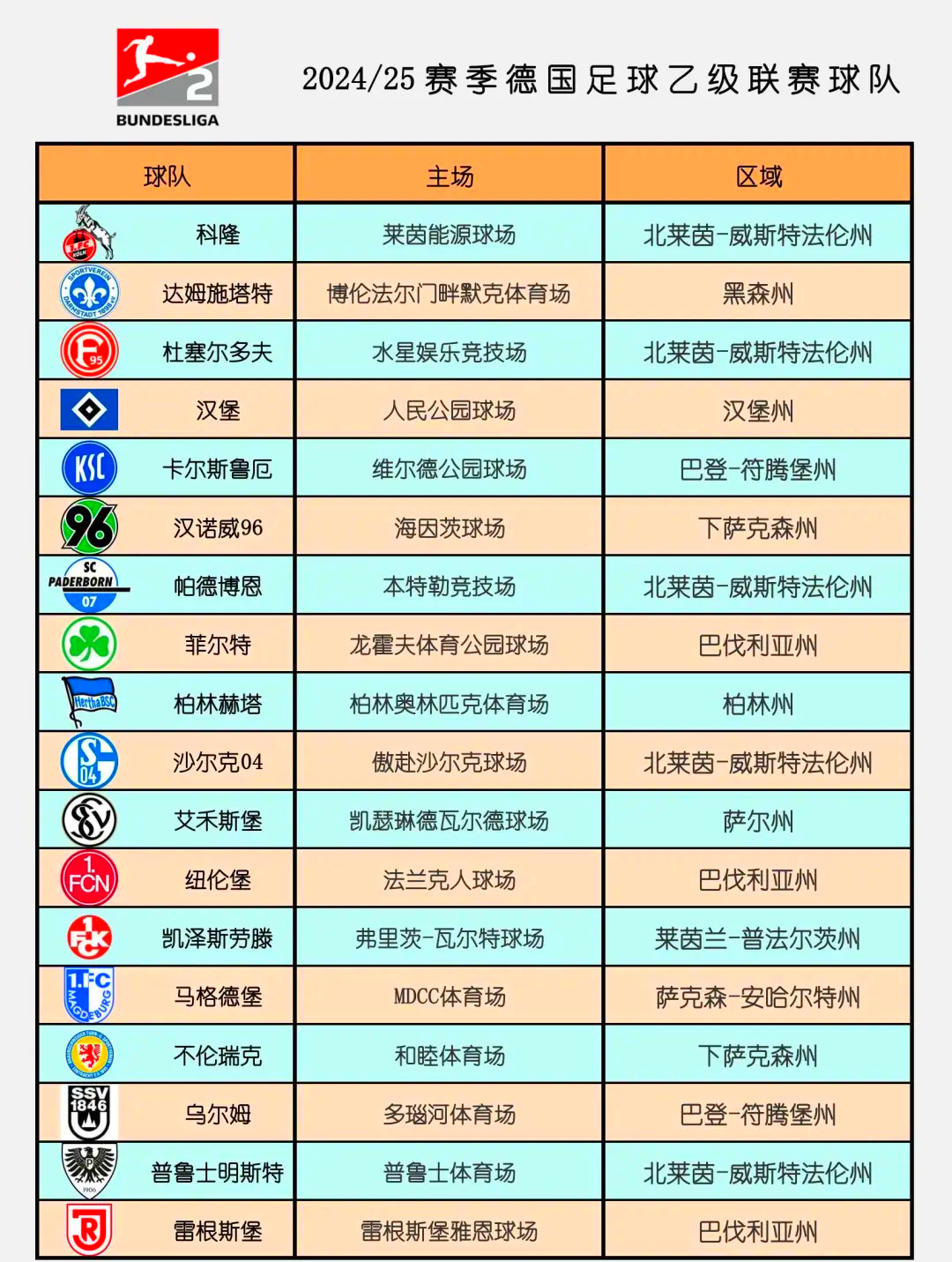 2
BUNDESLIGA

2024/25 赛季德国足球乙级联赛球队

| 球队 | 主场 | 区域 |
|---|---|---|
| 科隆 | 莱茵能源球场 | 北莱茵-威斯特法伦州 |
| 达姆施塔特 | 博伦法尔门畔默克体育场 | 黑森州 |
| 杜塞尔多夫 | 水星娱乐竞技场 | 北莱茵-威斯特法伦州 |
| 汉堡 | 人民公园球场 | 汉堡州 |
| 卡尔斯鲁厄 | 维尔德公园球场 | 巴登-符腾堡州 |
| 汉诺威96 | 海因茨球场 | 下萨克森州 |
| 帕德博恩 | 本特勒竞技场 | 北莱茵-威斯特法伦州 |
| 菲尔特 | 龙霍夫体育公园球场 | 巴伐利亚州 |
| 柏林赫塔 | 柏林奥林匹克体育场 | 柏林州 |
| 沙尔克04 | 傲赴沙尔克球场 | 北莱茵-威斯特法伦州 |
| 艾禾斯堡 | 凯瑟琳德瓦尔德球场 | 萨尔州 |
| 纽伦堡 | 法兰克人球场 | 巴伐利亚州 |
| 凯泽斯劳滕 | 弗里茨-瓦尔特球场 | 莱茵兰-普法尔茨州 |
| 马格德堡 | MDCC体育场 | 萨克森-安哈尔特州 |
| 不伦瑞克 | 和睦体育场 | 下萨克森州 |
| 乌尔姆 | 多瑙河体育场 | 巴登-符腾堡州 |
| 普鲁士明斯特 | 普鲁士体育场 | 北莱茵-威斯特法伦州 |
| 雷根斯堡 | 雷根斯堡雅恩球场 | 巴伐利亚州 |